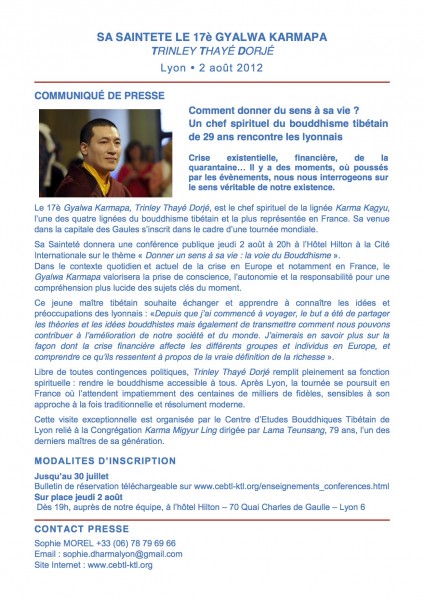 SA SAINTETE LE 17è GYALWA KARMAPA
TRINLEY THAYÉ DORJÉ
Lyon • 2 août 2012

COMMUNIQUÉ DE PRESSE

Comment donner du sens à sa vie ?
Un chef spirituel du bouddhisme tibétain de 29 ans rencontre les lyonnais

Crise existentielle, financière, de la quarantaine... Il y a des moments, où poussés par les évènements, nous nous interrogeons sur le sens véritable de notre existence.

Le 17è Gyalwa Karmapa, Trinley Thayé Dorjé, est le chef spirituel de la lignée Karma Kagyu, l'une des quatre lignées du bouddhisme tibétain et la plus représentée en France. Sa venue dans la capitale des Gaules s'inscrit dans le cadre d'une tournée mondiale.

Sa Sainteté donnera une conférence publique jeudi 2 août à 20h à l'Hôtel Hilton à la Cité Internationale sur le thème « Donner un sens à sa vie : la voie du Bouddhisme ».
Dans le contexte quotidien et actuel de la crise en Europe et notamment en France, le Gyalwa Karmapa valorisera la prise de conscience, l'autonomie et la responsabilité pour une compréhension plus lucide des sujets clés du moment.

Ce jeune maître tibétain souhaite échanger et apprendre à connaître les idées et préoccupations des lyonnais : «Depuis que j'ai commencé à voyager, le but a été de partager les théories et les idées bouddhistes mais également de transmettre comment nous pouvons contribuer à l'amélioration de notre société et du monde. J'aimerais en savoir plus sur la façon dont la crise financière affecte les différents groupes et individus en Europe, et comprendre ce qu'ils ressentent à propos de la vraie définition de la richesse ».

Libre de toutes contingences politiques, Trinley Thayé Dorjé remplit pleinement sa fonction spirituelle : rendre le bouddhisme accessible à tous. Après Lyon, la tournée se poursuit en France où l'attendent impatiemment des centaines de milliers de fidèles, sensibles à son approche à la fois traditionnelle et résolument moderne.

Cette visite exceptionnelle est organisée par le Centre d'Etudes Bouddhiques Tibétain de Lyon relié à la Congrégation Karma Migyur Ling dirigée par Lama Teunsang, 79 ans, l'un des derniers maîtres de sa génération.

MODALITES D'INSCRIPTION

Jusqu'au 30 juillet
Bulletin de réservation téléchargeable sur www.cebtl-ktl.org/enseignements_conferences.html
Sur place jeudi 2 août
Dès 19h, auprès de notre équipe, à l'hôtel Hilton – 70 Quai Charles de Gaulle – Lyon 6

CONTACT PRESSE

Sophie MOREL +33 (06) 78 79 69 66
Email : sophie.dharmalyon@gmail.com
Site Internet : www.cebtl-ktl.org